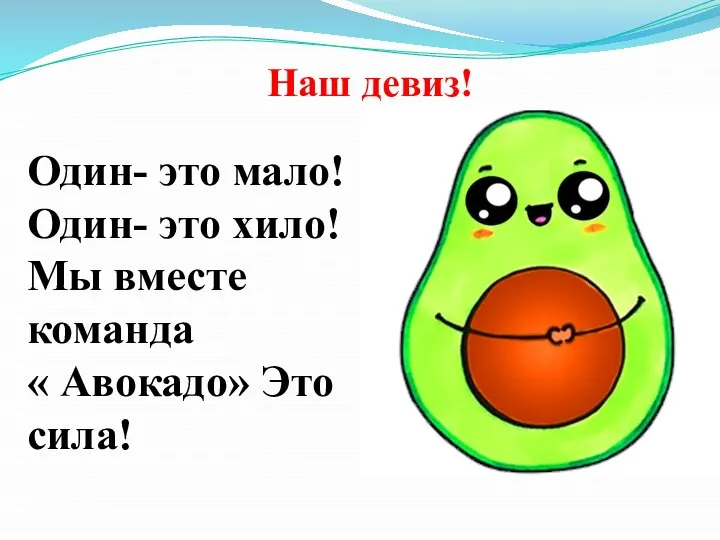 Наш девиз!

Один- это мало!
Один- это хило!
Мы вместе команда
« Авокадо» Это сила!